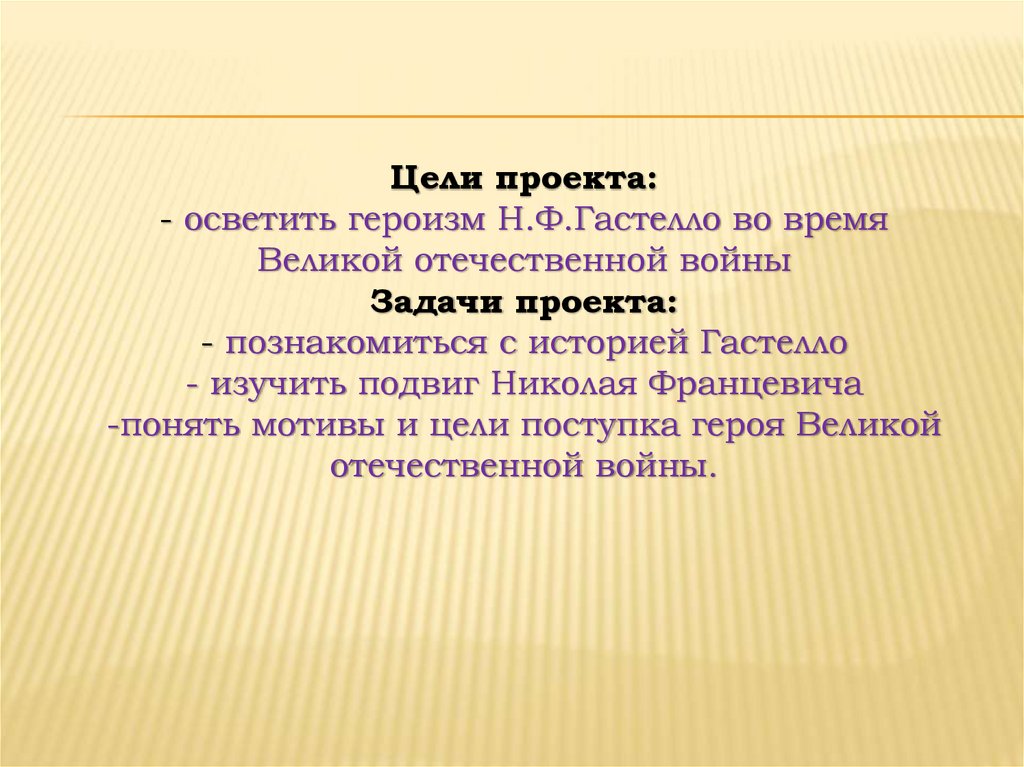 Цели проекта:
- осветить героизм Н.Ф.Гастелло во время Великой отечественной войны

Задачи проекта:
- познакомиться с историей Гастелло
- изучить подвиг Николая Францевича
-понять мотивы и цели поступка героя Великой отечественной войны.